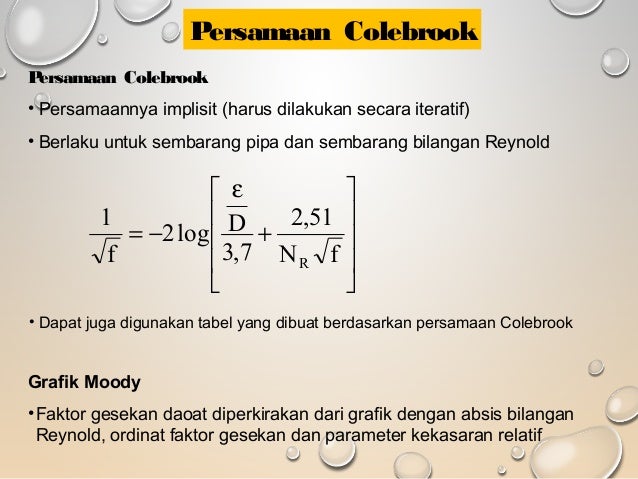 Persamaan Colebrook

Persamaan Colebrook

• Persamaannya implisit (harus dilakukan secara iteratif)

• Berlaku untuk sembarang pipa dan sembarang bilangan Reynold

$\frac{1}{\sqrt{f}} = -2\log\left[\frac{\frac{\varepsilon}{D}}{3,7} + \frac{2,51}{N_R\sqrt{f}}\right]$

• Dapat juga digunakan tabel yang dibuat berdasarkan persamaan Colebrook

Grafik Moody

• Faktor gesekan daoat diperkirakan dari grafik dengan absis bilangan Reynold, ordinat faktor gesekan dan parameter kekasaran relatif